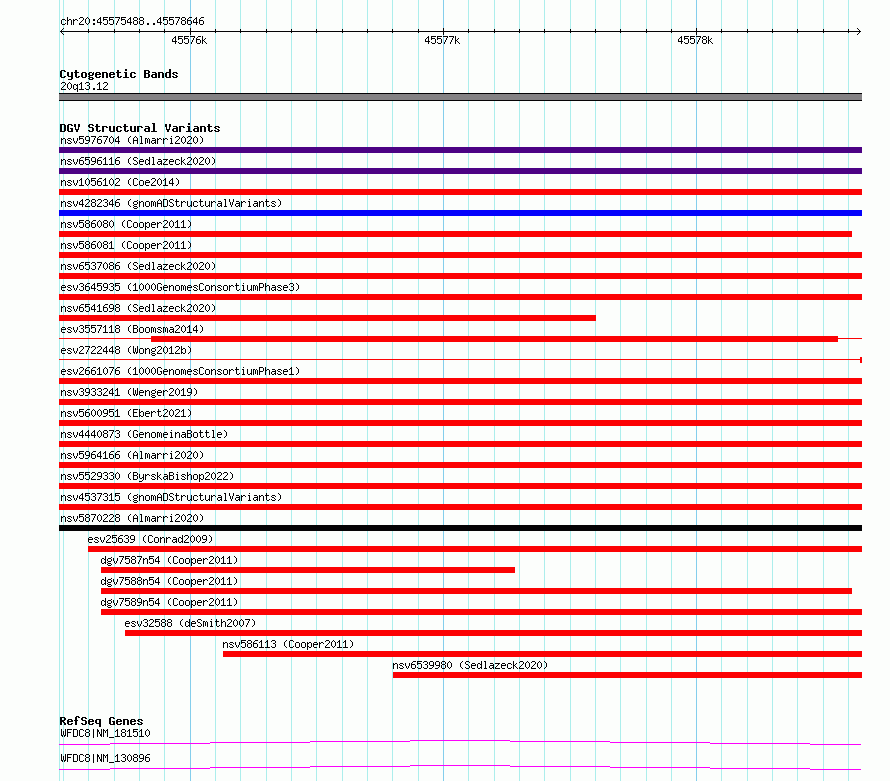 chr20:45575488..45578646
45576k
45577k
45578k

Cytogenetic Bands
20q13.12

DGV Structural Variants
nsv5976704 (Almarri2020)
nsv6596116 (Sedlazeck2020)
nsv1056102 (Coe2014)
nsv4282346 (gnomADStructuralVariants)
nsv586080 (Cooper2011)
nsv586081 (Cooper2011)
nsv6537086 (Sedlazeck2020)
esv3645935 (1000GenomesConsortiumPhase3)
nsv6541698 (Sedlazeck2020)
esv3557118 (Boomsma2014)
esv2722448 (Wong2012b)
esv2661076 (1000GenomesConsortiumPhase1)
nsv3933241 (Wenger2019)
nsv5600951 (Ebert2021)
nsv4440873 (GenomeinaBottle)
nsv5964166 (Almarri2020)
nsv5529330 (ByrskaBishop2022)
nsv4537315 (gnomADStructuralVariants)
nsv5870228 (Almarri2020)
esv25639 (Conrad2009)
dgv7587n54 (Cooper2011)
dgv7588n54 (Cooper2011)
dgv7589n54 (Cooper2011)
esv32588 (deSmith2007)
nsv586113 (Cooper2011)
nsv6539980 (Sedlazeck2020)

RefSeq Genes
WFDC8|NM_181510
WFDC8|NM_130896